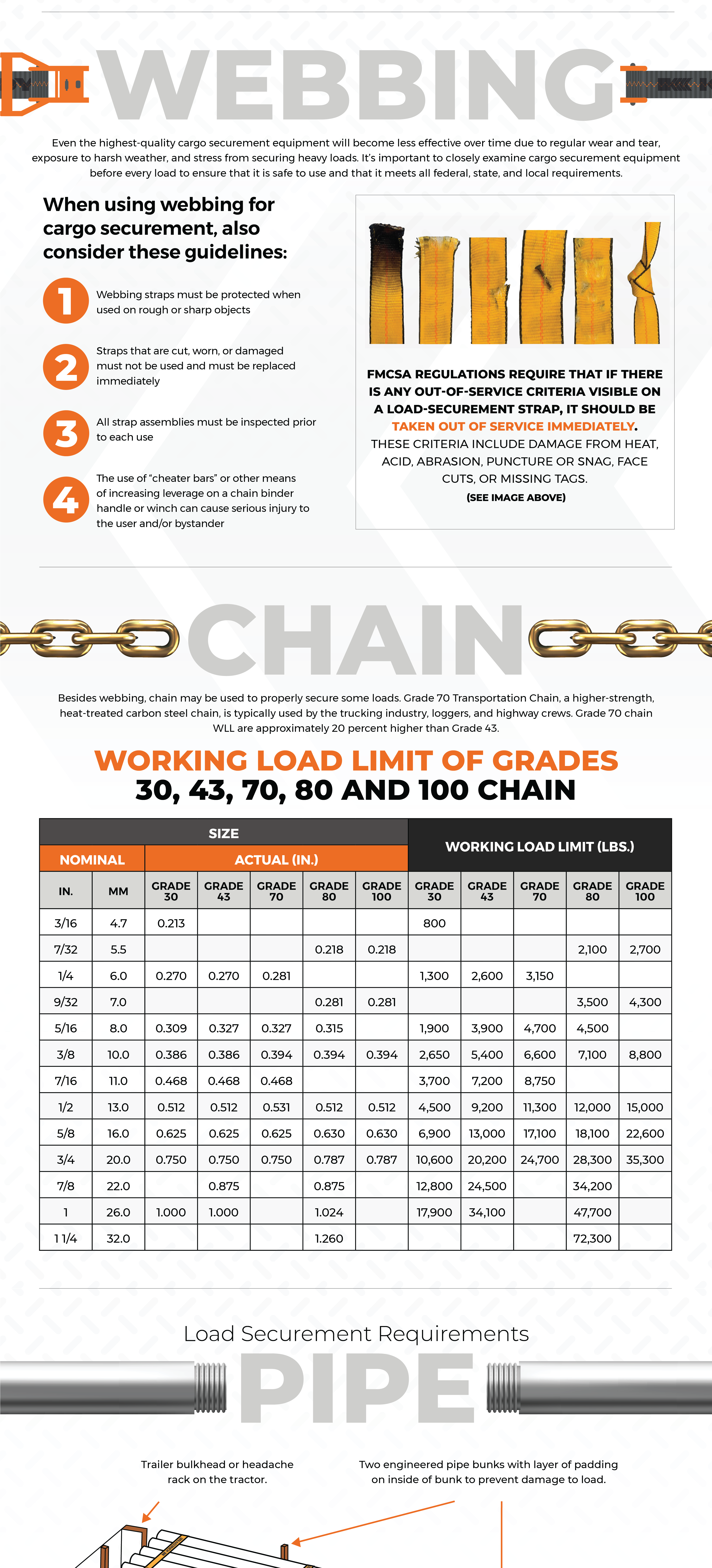 WEBBING

Even the highest-quality cargo securement equipment will become less effective over time due to regular wear and tear, exposure to harsh weather, and stress from securing heavy loads. It's important to closely examine cargo securement equipment before every load to ensure that it is safe to use and that it meets all federal, state, and local requirements.

When using webbing for cargo securement, also consider these guidelines:

1 Webbing straps must be protected when used on rough or sharp objects

2 Straps that are cut, worn, or damaged must not be used and must be replaced immediately

3 All strap assemblies must be inspected prior to each use

4 The use of "cheater bars" or other means of increasing leverage on a chain binder handle or winch can cause serious injury to the user and/or bystander

FMCSA REGULATIONS REQUIRE THAT IF THERE IS ANY OUT-OF-SERVICE CRITERIA VISIBLE ON A LOAD-SECUREMENT STRAP, IT SHOULD BE TAKEN OUT OF SERVICE IMMEDIATELY. THESE CRITERIA INCLUDE DAMAGE FROM HEAT, ACID, ABRASION, PUNCTURE OR SNAG, FACE CUTS, OR MISSING TAGS.
(SEE IMAGE ABOVE)

CHAIN

Besides webbing, chain may be used to properly secure some loads. Grade 70 Transportation Chain, a higher-strength, heat-treated carbon steel chain, is typically used by the trucking industry, loggers, and highway crews. Grade 70 chain WLL are approximately 20 percent higher than Grade 43.

WORKING LOAD LIMIT OF GRADES 30, 43, 70, 80 AND 100 CHAIN

| SIZE | | | | | | | WORKING LOAD LIMIT (LBS.) | | | | |
|---|---|---|---|---|---|---|---|---|---|---|---|
| NOMINAL | | ACTUAL (IN.) | | | | | | | | | |
| IN. | MM | GRADE 30 | GRADE 43 | GRADE 70 | GRADE 80 | GRADE 100 | GRADE 30 | GRADE 43 | GRADE 70 | GRADE 80 | GRADE 100 |
| 3/16 | 4.7 | 0.213 | | | | | 800 | | | | |
| 7/32 | 5.5 | | | | 0.218 | 0.218 | | | | 2,100 | 2,700 |
| 1/4 | 6.0 | 0.270 | 0.270 | 0.281 | | | 1,300 | 2,600 | 3,150 | | |
| 9/32 | 7.0 | | | | 0.281 | 0.281 | | | | 3,500 | 4,300 |
| 5/16 | 8.0 | 0.309 | 0.327 | 0.327 | 0.315 | | 1,900 | 3,900 | 4,700 | 4,500 | |
| 3/8 | 10.0 | 0.386 | 0.386 | 0.394 | 0.394 | 0.394 | 2,650 | 5,400 | 6,600 | 7,100 | 8,800 |
| 7/16 | 11.0 | 0.468 | 0.468 | 0.468 | | | 3,700 | 7,200 | 8,750 | | |
| 1/2 | 13.0 | 0.512 | 0.512 | 0.531 | 0.512 | 0.512 | 4,500 | 9,200 | 11,300 | 12,000 | 15,000 |
| 5/8 | 16.0 | 0.625 | 0.625 | 0.625 | 0.630 | 0.630 | 6,900 | 13,000 | 17,100 | 18,100 | 22,600 |
| 3/4 | 20.0 | 0.750 | 0.750 | 0.750 | 0.787 | 0.787 | 10,600 | 20,200 | 24,700 | 28,300 | 35,300 |
| 7/8 | 22.0 | | 0.875 | | 0.875 | | 12,800 | 24,500 | | 34,200 | |
| 1 | 26.0 | 1.000 | 1.000 | | 1.024 | | 17,900 | 34,100 | | 47,700 | |
| 1 1/4 | 32.0 | | | | 1.260 | | | | | 72,300 | |

Load Securement Requirements
PIPE

Trailer bulkhead or headache rack on the tractor.

Two engineered pipe bunks with layer of padding on inside of bunk to prevent damage to load.